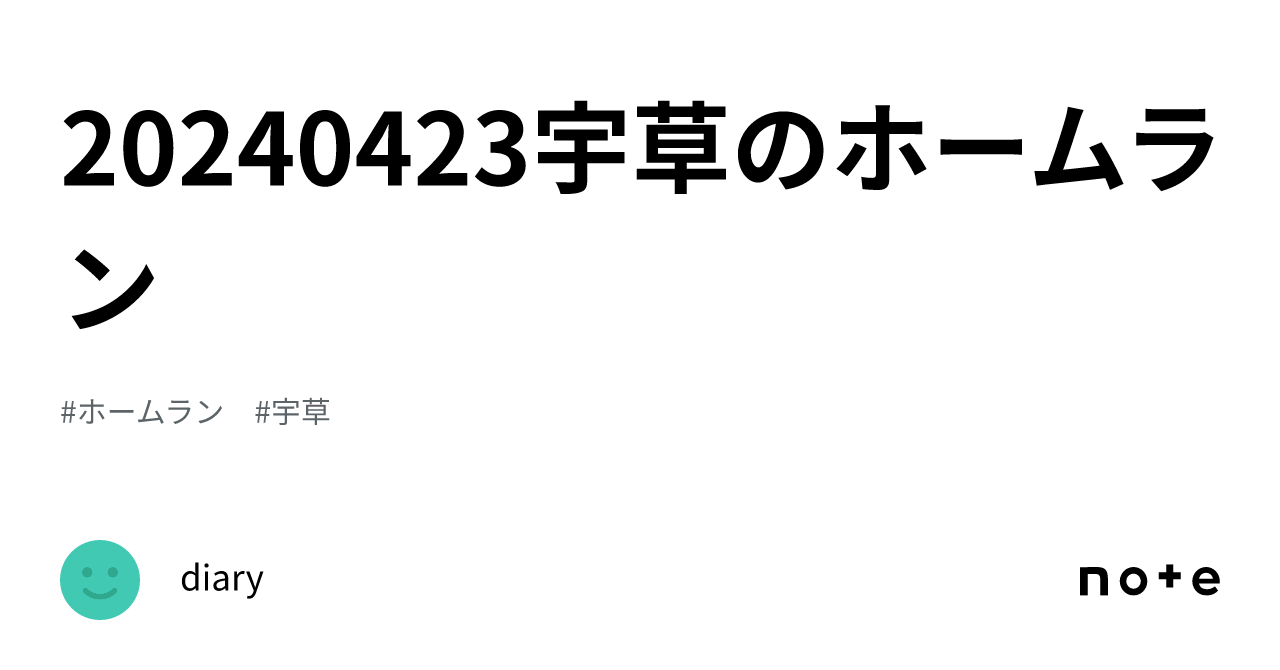 20240423宇草のホームラン

#ホームラン　#宇草

diary

note